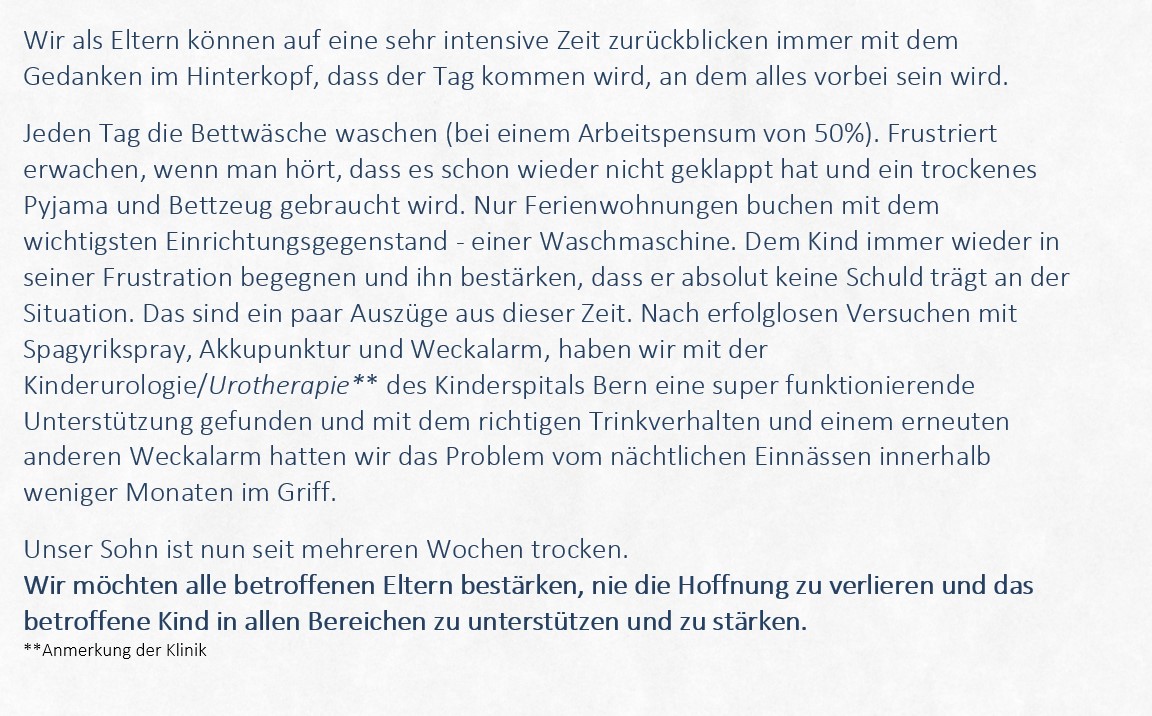 Wir als Eltern können auf eine sehr intensive Zeit zurückblicken immer mit dem Gedanken im Hinterkopf, dass der Tag kommen wird, an dem alles vorbei sein wird.

Jeden Tag die Bettwäsche waschen (bei einem Arbeitspensum von 50%). Frustriert erwachen, wenn man hört, dass es schon wieder nicht geklappt hat und ein trockenes Pyjama und Bettzeug gebraucht wird. Nur Ferienwohnungen buchen mit dem wichtigsten Einrichtungsgegenstand - einer Waschmaschine. Dem Kind immer wieder in seiner Frustration begegnen und ihn bestärken, dass er absolut keine Schuld trägt an der Situation. Das sind ein paar Auszüge aus dieser Zeit. Nach erfolglosen Versuchen mit Spagyrikspray, Akkupunktur und Weckalarm, haben wir mit der Kinderurologie/Urotherapie** des Kinderspitals Bern eine super funktionierende Unterstützung gefunden und mit dem richtigen Trinkverhalten und einem erneuten anderen Weckalarm hatten wir das Problem vom nächtlichen Einnässen innerhalb weniger Monaten im Griff.

Unser Sohn ist nun seit mehreren Wochen trocken.
Wir möchten alle betroffenen Eltern bestärken, nie die Hoffnung zu verlieren und das betroffene Kind in allen Bereichen zu unterstützen und zu stärken.
**Anmerkung der Klinik